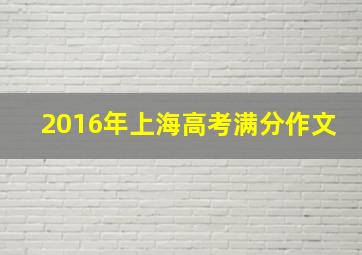 2016年上海高考满分作文